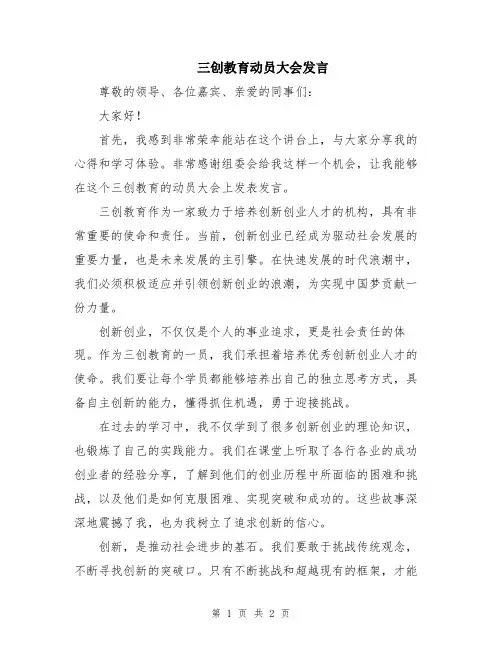 三创教育动员大会发言

尊敬的领导、各位嘉宾、亲爱的同事们：

大家好！

首先，我感到非常荣幸能站在这个讲台上，与大家分享我的心得和学习体验。非常感谢组委会给我这样一个机会，让我能够在这个三创教育的动员大会上发表发言。

三创教育作为一家致力于培养创新创业人才的机构，具有非常重要的使命和责任。当前，创新创业已经成为驱动社会发展的重要力量，也是未来发展的主引擎。在快速发展的时代浪潮中，我们必须积极适应并引领创新创业的浪潮，为实现中国梦贡献一份力量。

创新创业，不仅仅是个人的事业追求，更是社会责任的体现。作为三创教育的一员，我们承担着培养优秀创新创业人才的使命。我们要让每个学员都能够培养出自己的独立思考方式，具备自主创新的能力，懂得抓住机遇，勇于迎接挑战。

在过去的学习中，我不仅学到了很多创新创业的理论知识，也锻炼了自己的实践能力。我们在课堂上听取了各行各业的成功创业者的经验分享，了解到他们的创业历程中所面临的困难和挑战，以及他们是如何克服困难、实现突破和成功的。这些故事深深地震撼了我，也为我树立了追求创新的信心。

创新，是推动社会进步的基石。我们要敢于挑战传统观念，不断寻找创新的突破口。只有不断挑战和超越现有的框架，才能

第 1 页 共 2 页